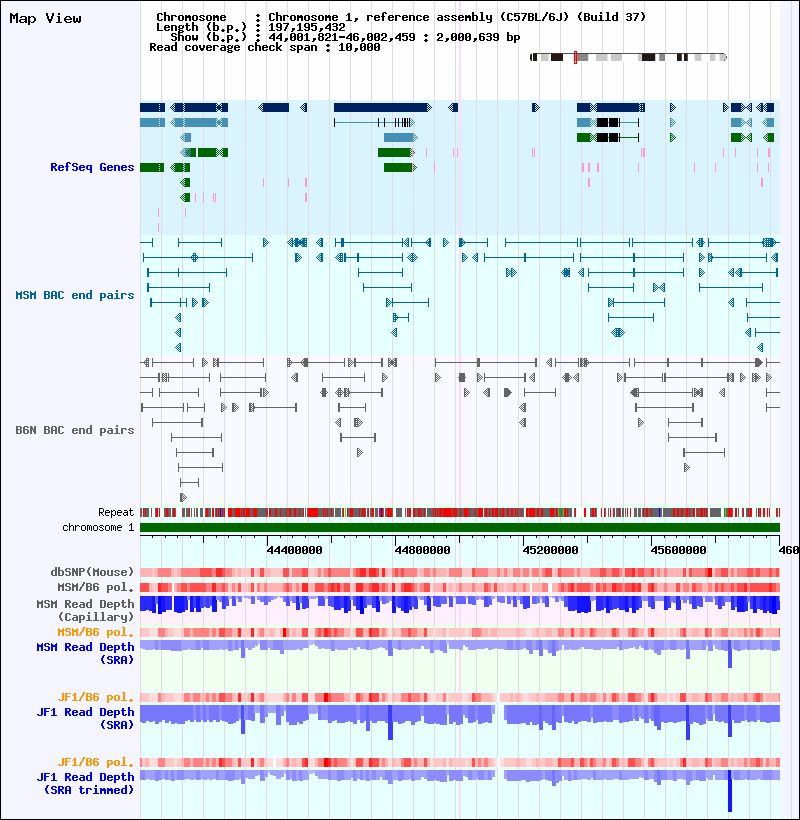 Map View

Chromosome : Chromosome 1, reference assembly (C57BL/6J) (Build 37)
Length (b.p.) : 197,195,432
Show (b.p.) : 44,001,821-46,002,459 : 2,000,639 bp
Read coverage check span : 10,000

RefSeq Genes

MSM BAC end pairs

B6N BAC end pairs

Repeat
chromosome 1

44400000 44800000 45200000 45600000 460

dbSNP(Mouse)
MSM/B6 pol.
MSM Read Depth (Capillary)
MSM/B6 pol.
MSM Read Depth (SRA)

JF1/B6 pol.
JF1 Read Depth (SRA)

JF1/B6 pol.
JF1 Read Depth (SRA trimmed)